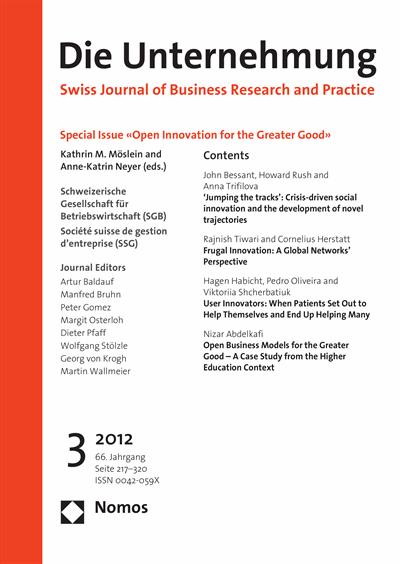 Die Unternehmung
Swiss Journal of Business Research and Practice

Special Issue «Open Innovation for the Greater Good»

Kathrin M. Möslein and Anne-Katrin Neyer (eds.)

Schweizerische Gesellschaft für Betriebswirtschaft (SGB)
Société suisse de gestion d'entreprise (SSG)

Journal Editors
Artur Baldauf
Manfred Bruhn
Peter Gomez
Margit Osterloh
Dieter Pfaff
Wolfgang Stölzle
Georg von Krogh
Martin Wallmeier

Contents

John Bessant, Howard Rush and Anna Trifilova
'Jumping the tracks': Crisis-driven social innovation and the development of novel trajectories

Rajnish Tiwari and Cornelius Herstatt
Frugal Innovation: A Global Networks' Perspective

Hagen Habicht, Pedro Oliveira and Viktoriia Shcherbatiuk
User Innovators: When Patients Set Out to Help Themselves and End Up Helping Many

Nizar Abdelkafi
Open Business Models for the Greater Good – A Case Study from the Higher Education Context

3 2012
66. Jahrgang
Seite 217–320
ISSN 0042-059X

Nomos